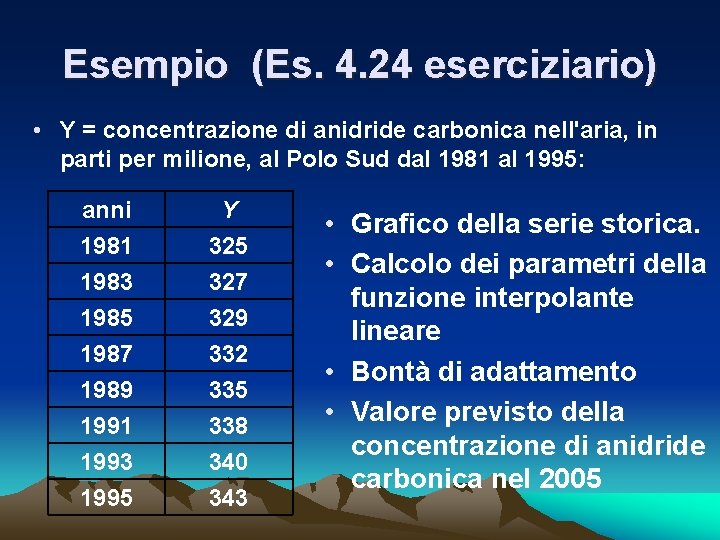 Esempio (Es. 4.24 eserciziario)

• Y = concentrazione di anidride carbonica nell'aria, in parti per milione, al Polo Sud dal 1981 al 1995:

| anni | Y |
|---|---|
| 1981 | 325 |
| 1983 | 327 |
| 1985 | 329 |
| 1987 | 332 |
| 1989 | 335 |
| 1991 | 338 |
| 1993 | 340 |
| 1995 | 343 |

• Grafico della serie storica.
• Calcolo dei parametri della funzione interpolante lineare
• Bontà di adattamento
• Valore previsto della concentrazione di anidride carbonica nel 2005